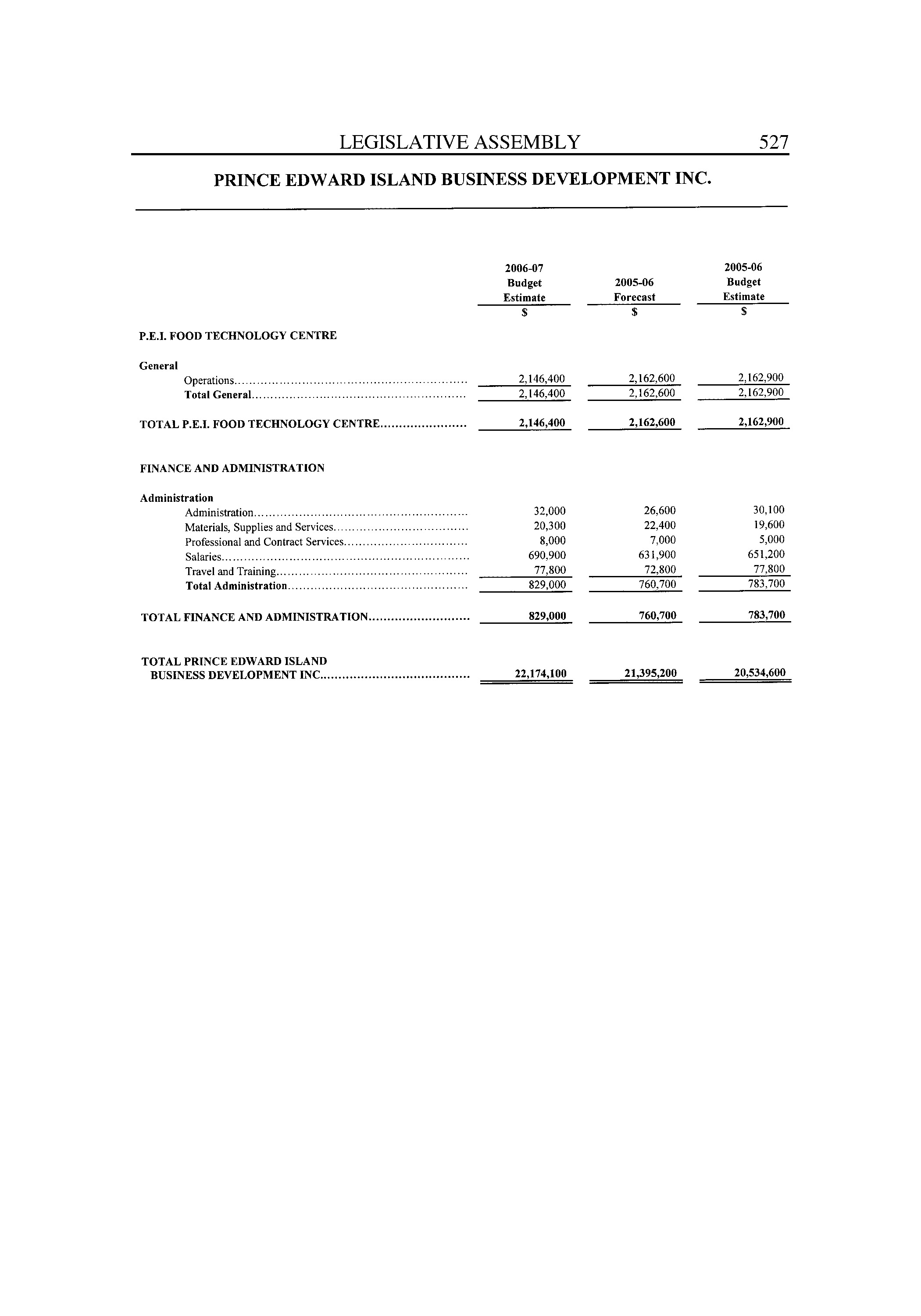 LEGISLATIVE ASSEMBLY 527

PRINCE EDWARD ISLAND BUSINESS DEVELOPMENT INC.

| | 2006-07 Budget Estimate $ | 2005-06 Forecast $ | 2005-06 Budget Estimate $ |
|---|---|---|---|
| P.E.I. FOOD TECHNOLOGY CENTRE | | | |
| General | | | |
| Operations | 2,146,400 | 2,162,600 | 2,162,900 |
| Total General | 2,146,400 | 2,162,600 | 2,162,900 |
| TOTAL P.E.I. FOOD TECHNOLOGY CENTRE | 2,146,400 | 2,162,600 | 2,162,900 |
| FINANCE AND ADMINISTRATION | | | |
| Administration | | | |
| Administration | 32,000 | 26,600 | 30,100 |
| Materials, Supplies and Services | 20,300 | 22,400 | 19,600 |
| Professional and Contract Services | 8,000 | 7,000 | 5,000 |
| Salaries | 690,900 | 631,900 | 651,200 |
| Travel and Training | 77,800 | 72,800 | 77,800 |
| Total Administration | 829,000 | 760,700 | 783,700 |
| TOTAL FINANCE AND ADMINISTRATION | 829,000 | 760,700 | 783,700 |
| TOTAL PRINCE EDWARD ISLAND BUSINESS DEVELOPMENT INC. | 22,174,100 | 21,395,200 | 20,534,600 |